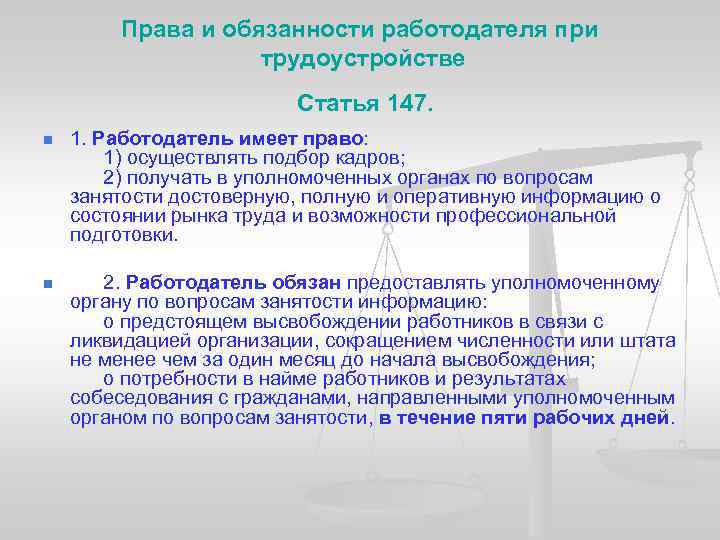 Права и обязанности работодателя при трудоустройстве

Статья 147.

1. Работодатель имеет право:
1) осуществлять подбор кадров;
2) получать в уполномоченных органах по вопросам занятости достоверную, полную и оперативную информацию о состоянии рынка труда и возможности профессиональной подготовки.

2. Работодатель обязан предоставлять уполномоченному органу по вопросам занятости информацию:
о предстоящем высвобождении работников в связи с ликвидацией организации, сокращением численности или штата не менее чем за один месяц до начала высвобождения;
о потребности в найме работников и результатах собеседования с гражданами, направленными уполномоченным органом по вопросам занятости, в течение пяти рабочих дней.